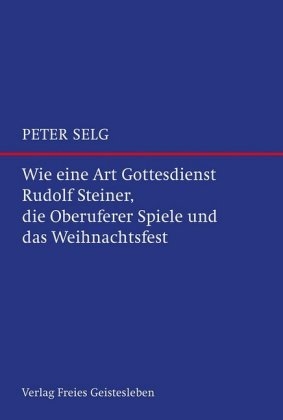 PETER SELG

Wie eine Art Gottesdienst
Rudolf Steiner,
die Oberuferer Spiele und
das Weihnachtsfest

Verlag Freies Geistesleben